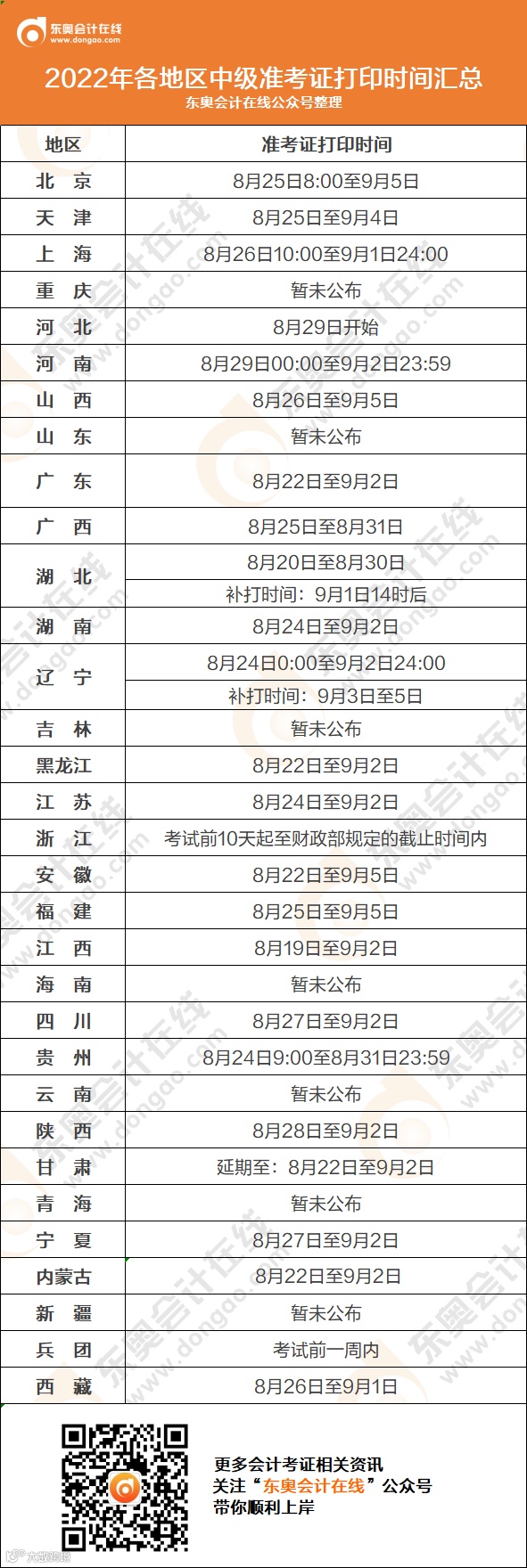 东奥会计在线
www.dongao.com

2022年各地区中级准考证打印时间汇总
东奥会计在线公众号整理

| 地区 | 准考证打印时间 |
|---|---|
| 北 京 | 8月25日8:00至9月5日 |
| 天 津 | 8月25日至9月4日 |
| 上 海 | 8月26日10:00至9月1日24:00 |
| 重 庆 | 暂未公布 |
| 河 北 | 8月29日开始 |
| 河 南 | 8月29日00:00至9月2日23:59 |
| 山 西 | 8月26日至9月5日 |
| 山 东 | 暂未公布 |
| 广 东 | 8月22日至9月2日 |
| 广 西 | 8月25日至8月31日 |
| 湖 北 | 8月20日至8月30日 |
| | 补打时间：9月1日14时后 |
| 湖 南 | 8月24日至9月2日 |
| 辽 宁 | 8月24日0:00至9月2日24:00 |
| | 补打时间：9月3日至5日 |
| 吉 林 | 暂未公布 |
| 黑龙江 | 8月22日至9月2日 |
| 江 苏 | 8月24日至9月2日 |
| 浙 江 | 考试前10天起至财政部规定的截止时间内 |
| 安 徽 | 8月22日至9月5日 |
| 福 建 | 8月25日至9月5日 |
| 江 西 | 8月19日至9月2日 |
| 海 南 | 暂未公布 |
| 四 川 | 8月27日至9月2日 |
| 贵 州 | 8月24日9:00至8月31日23:59 |
| 云 南 | 暂未公布 |
| 陕 西 | 8月28日至9月2日 |
| 甘 肃 | 延期至：8月22日至9月2日 |
| 青 海 | 暂未公布 |
| 宁 夏 | 8月27日至9月2日 |
| 内蒙古 | 8月22日至9月2日 |
| 新 疆 | 暂未公布 |
| 兵 团 | 考试前一周内 |
| 西 藏 | 8月26日至9月1日 |

更多会计考证相关资讯
关注“东奥会计在线”公众号
带你顺利上岸

东奥会计在线
www.dongao.com